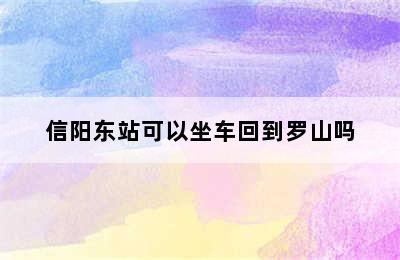 信阳东站可以坐车回到罗山吗